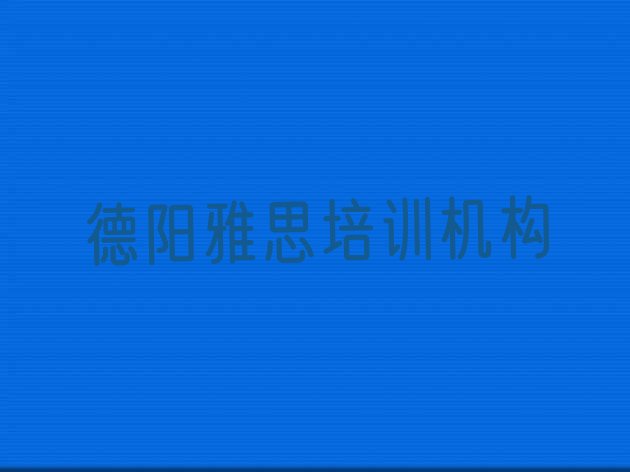 德阳雅思培训机构